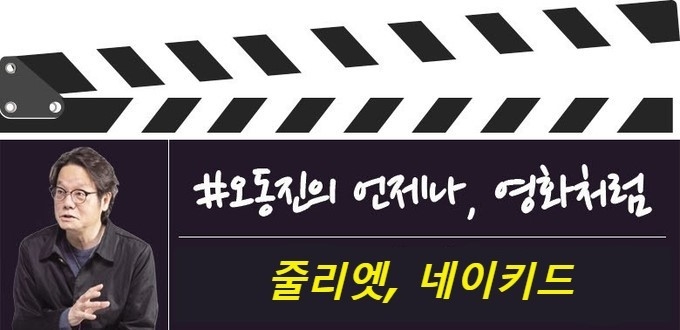 #오동진의 언제나, 영화처럼

줄리엣, 네이키드